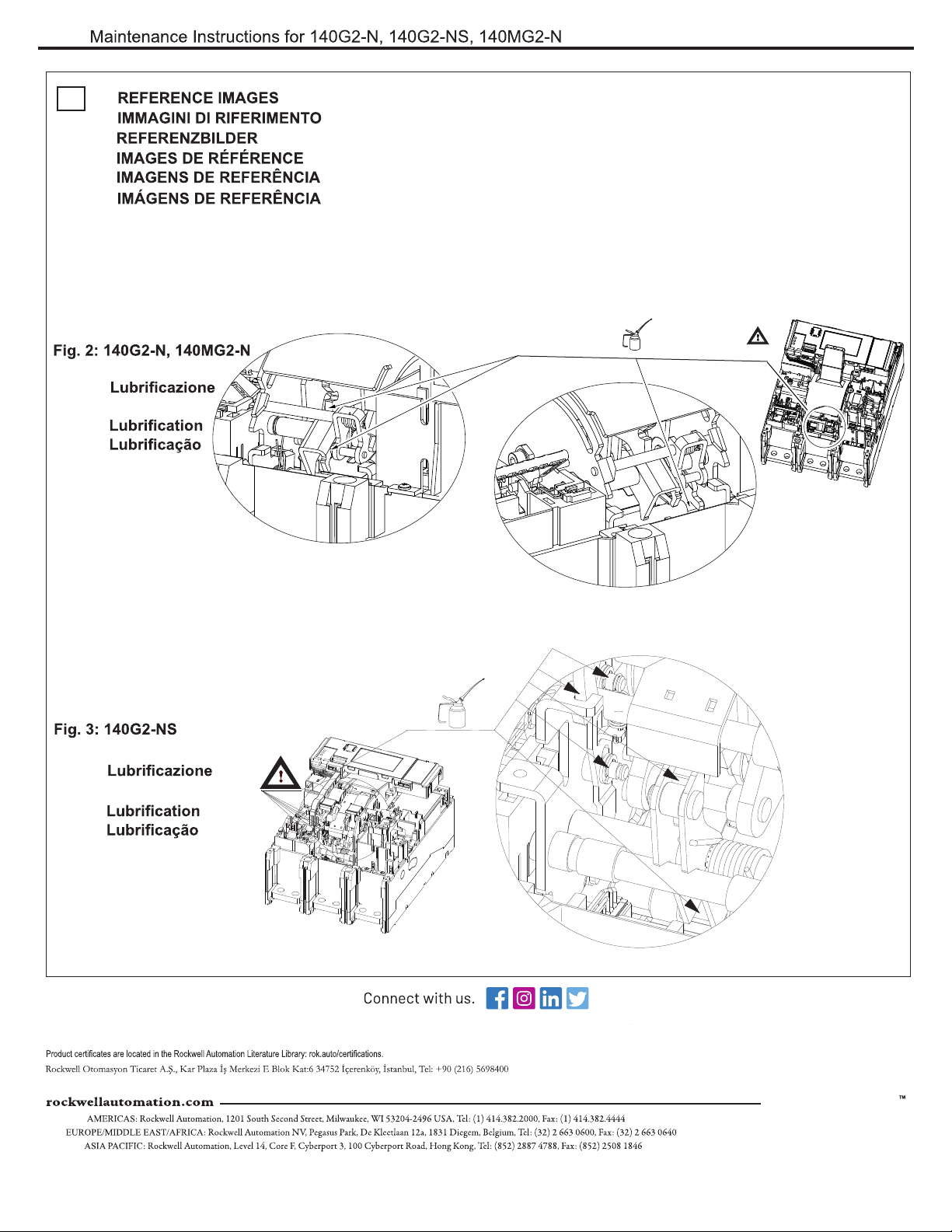 Maintenance Instructions for 140G2-N, 140G2-NS, 140MG2-N

REFERENCE IMAGES
IMMAGINI DI RIFERIMENTO
REFERENZBILDER
IMAGES DE RÉFÉRENCE
IMAGENS DE REFERÊNCIA
IMÁGENS DE REFERÊNCIA

Fig. 2: 140G2-N, 140MG2-N

Lubrificazione

Lubrification
Lubrificação

Fig. 3: 140G2-NS

Lubrificazione

Lubrification
Lubrificação

Connect with us.

Product certificates are located in the Rockwell Automation Literature Library: rok.auto/certifications.
Rockwell Otomasyon Ticaret A.Ş., Kar Plaza İş Merkezi E Blok Kat:6 34752 İçerenköy, İstanbul, Tel: +90 (216) 5698400

rockwellautomation.com

™

AMERICAS: Rockwell Automation, 1201 South Second Street, Milwaukee, WI 53204-2496 USA, Tel: (1) 414.382.2000, Fax: (1) 414.382.4444
EUROPE/MIDDLE EAST/AFRICA: Rockwell Automation NV, Pegasus Park, De Kleetlaan 12a, 1831 Diegem, Belgium, Tel: (32) 2 663 0600, Fax: (32) 2 663 0640
ASIA PACIFIC: Rockwell Automation, Level 14, Core F, Cyberport 3, 100 Cyberport Road, Hong Kong, Tel: (852) 2887 4788, Fax: (852) 2508 1846